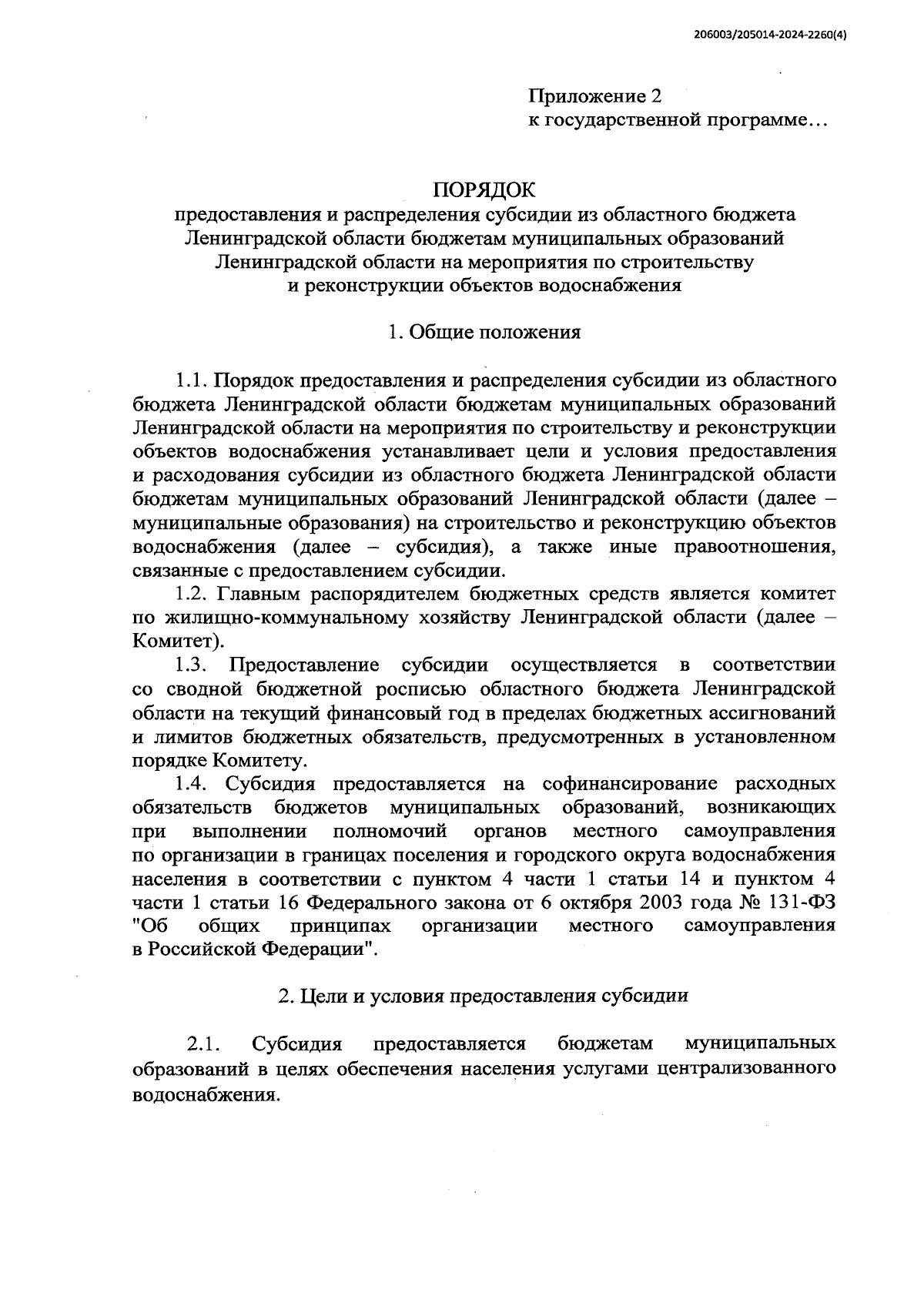 206003/205014-2024-2260(4)

Приложение 2
к государственной программе…

ПОРЯДОК
предоставления и распределения субсидии из областного бюджета Ленинградской области бюджетам муниципальных образований Ленинградской области на мероприятия по строительству и реконструкции объектов водоснабжения

1. Общие положения

1.1. Порядок предоставления и распределения субсидии из областного бюджета Ленинградской области бюджетам муниципальных образований Ленинградской области на мероприятия по строительству и реконструкции объектов водоснабжения устанавливает цели и условия предоставления и расходования субсидии из областного бюджета Ленинградской области бюджетам муниципальных образований Ленинградской области (далее – муниципальные образования) на строительство и реконструкцию объектов водоснабжения (далее – субсидия), а также иные правоотношения, связанные с предоставлением субсидии.

1.2. Главным распорядителем бюджетных средств является комитет по жилищно-коммунальному хозяйству Ленинградской области (далее – Комитет).

1.3. Предоставление субсидии осуществляется в соответствии со сводной бюджетной росписью областного бюджета Ленинградской области на текущий финансовый год в пределах бюджетных ассигнований и лимитов бюджетных обязательств, предусмотренных в установленном порядке Комитету.

1.4. Субсидия предоставляется на софинансирование расходных обязательств бюджетов муниципальных образований, возникающих при выполнении полномочий органов местного самоуправления по организации в границах поселения и городского округа водоснабжения населения в соответствии с пунктом 4 части 1 статьи 14 и пунктом 4 части 1 статьи 16 Федерального закона от 6 октября 2003 года № 131-ФЗ "Об общих принципах организации местного самоуправления в Российской Федерации".

2. Цели и условия предоставления субсидии

2.1. Субсидия предоставляется бюджетам муниципальных образований в целях обеспечения населения услугами централизованного водоснабжения.